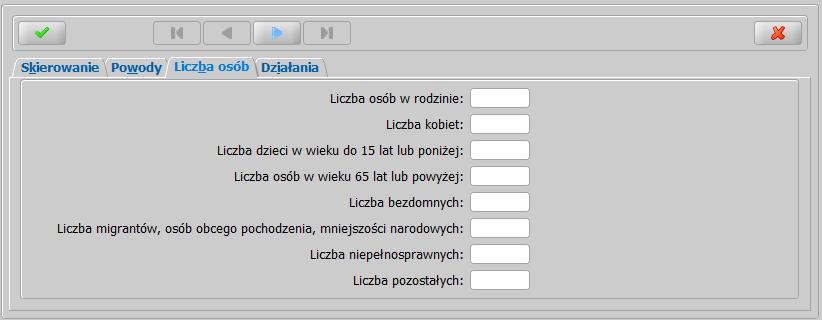 Skierowanie Powody Liczba osób Działania

Liczba osób w rodzinie:

Liczba kobiet:

Liczba dzieci w wieku do 15 lat lub poniżej:

Liczba osób w wieku 65 lat lub powyżej:

Liczba bezdomnych:

Liczba migrantów, osób obcego pochodzenia, mniejszości narodowych:

Liczba niepełnosprawnych:

Liczba pozostałych: